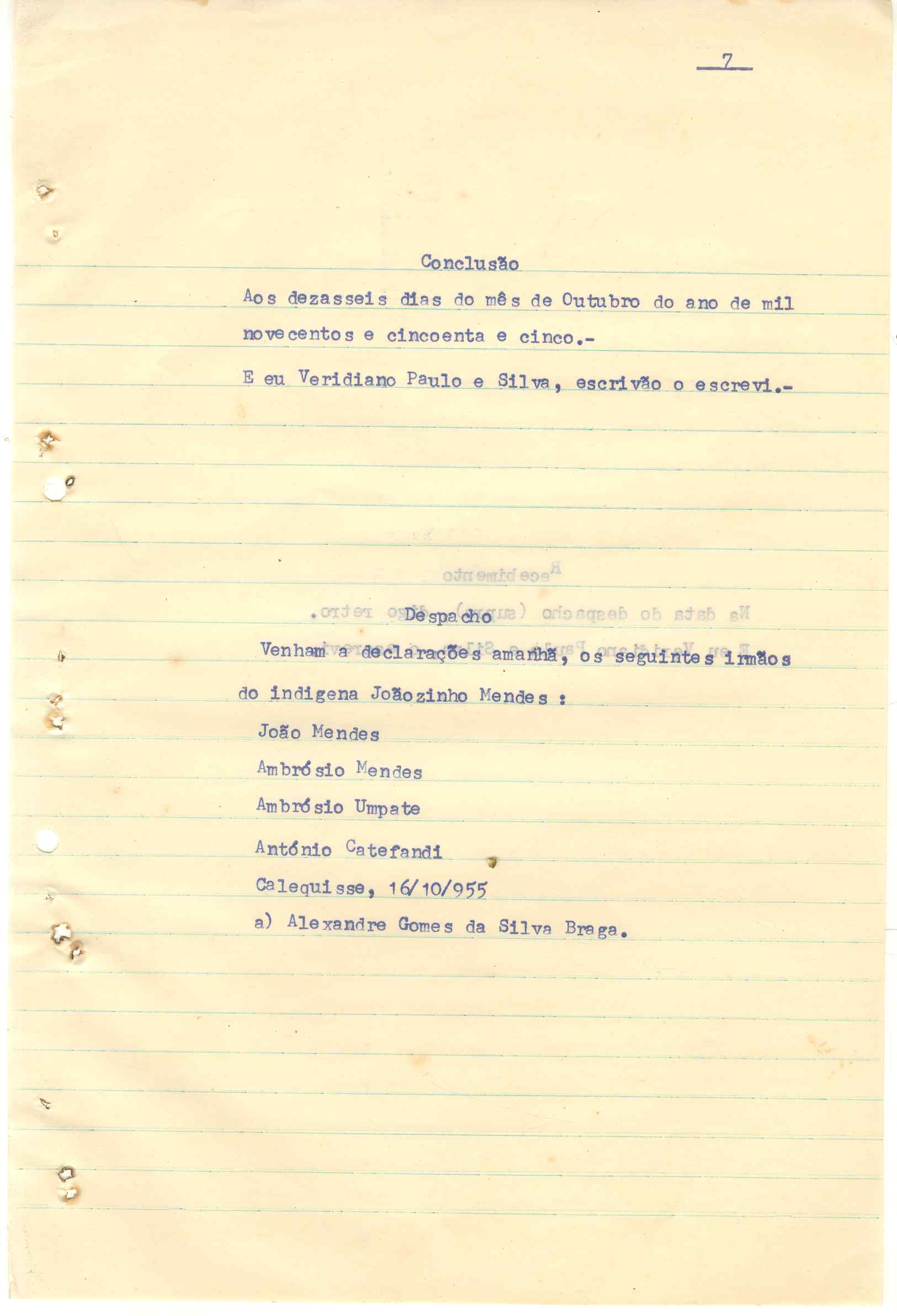 7

Conclusão

Aos dezasseis dias do mês de Outubro do ano de mil novecentos e cincoenta e cinco.-

E eu Veridiano Paulo e Silva, escrivão o escrevi.-

Despacho

Venham a declarações amanhã, os seguintes irmãos do indigena Joãozinho Mendes :

João Mendes

Ambrósio Mendes

Ambrósio Umpate

António Catefandi

Calequisse, 16/10/955

a) Alexandre Gomes da Silva Braga.